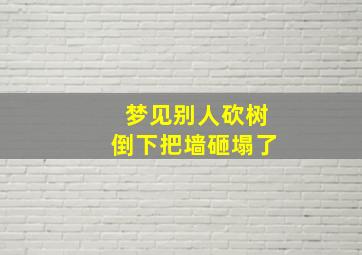 梦见别人砍树
倒下把墙砸塌了